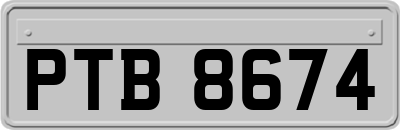 PTB 8674